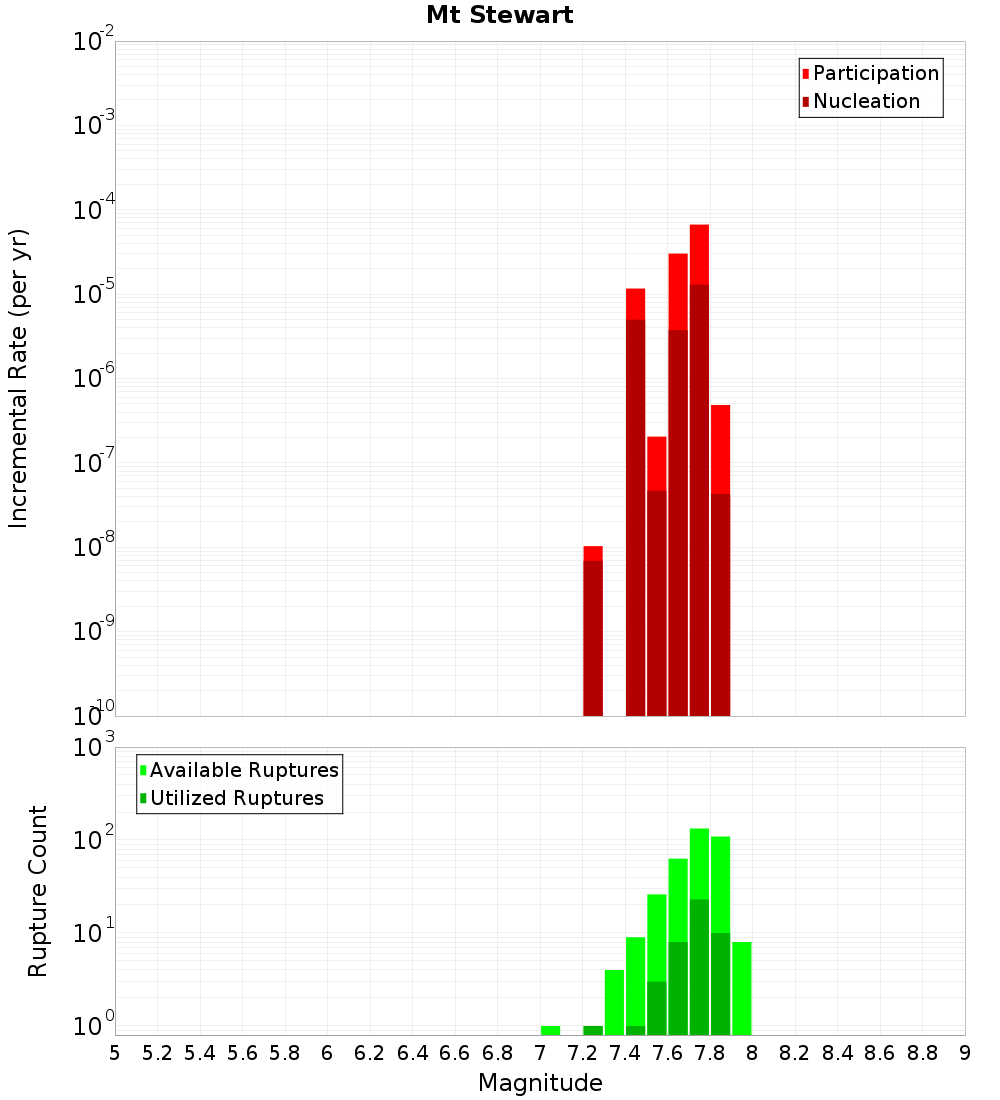 Mt Stewart

Participation
Nucleation

Incremental Rate (per yr)

$10^{-2}$
$10^{-3}$
$10^{-4}$
$10^{-5}$
$10^{-6}$
$10^{-7}$
$10^{-8}$
$10^{-9}$
$10^{-10}$

Available Ruptures
Utilized Ruptures

Rupture Count

$10^{3}$
$10^{2}$
$10^{1}$
$10^{0}$

5 5.2 5.4 5.6 5.8 6 6.2 6.4 6.6 6.8 7 7.2 7.4 7.6 7.8 8 8.2 8.4 8.6 8.8 9

Magnitude